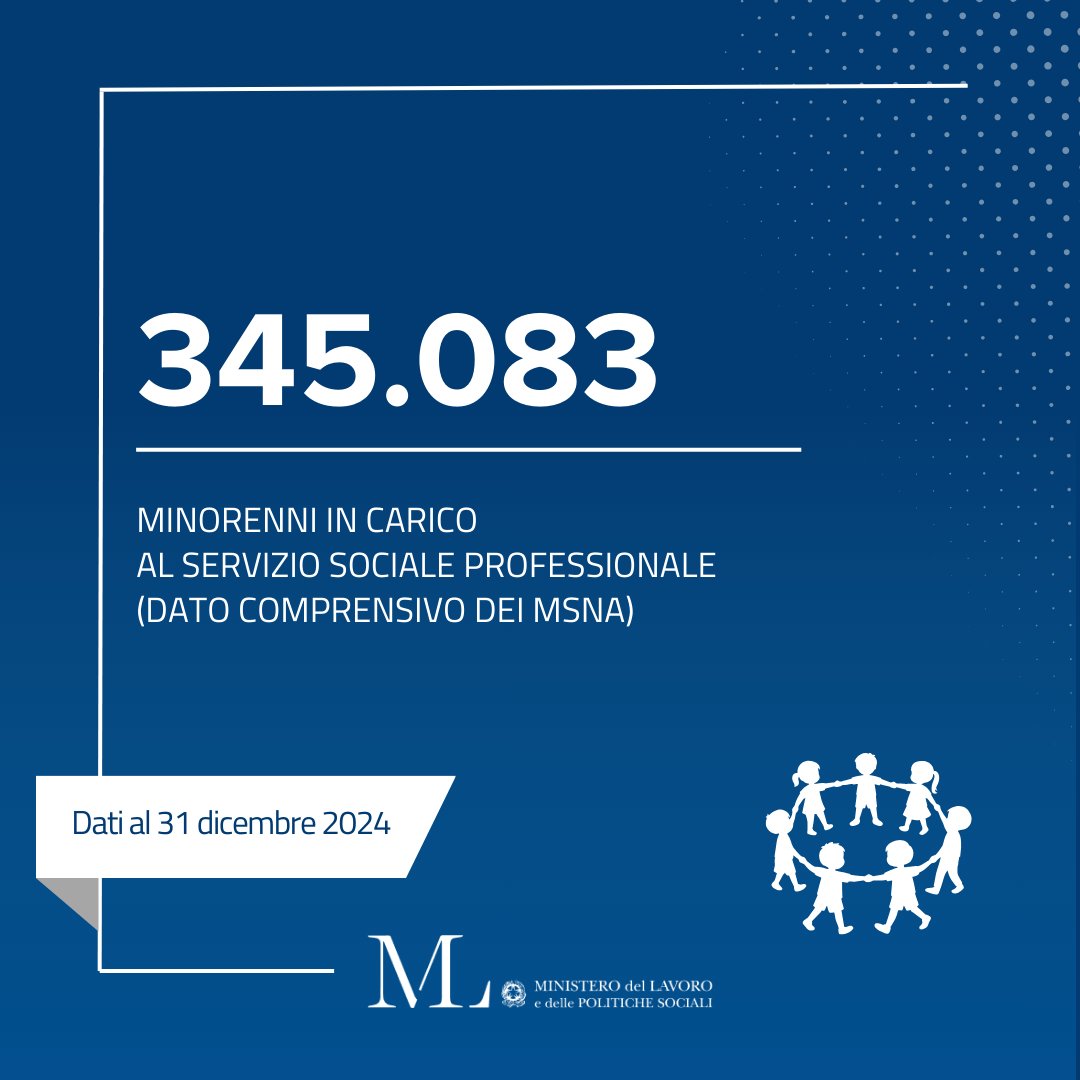 345.083

MINORENNI IN CARICO
AL SERVIZIO SOCIALE PROFESSIONALE
(DATO COMPRENSIVO DEI MSNA)

Dati al 31 dicembre 2024

ML MINISTERO del LAVORO
e delle POLITICHE SOCIALI